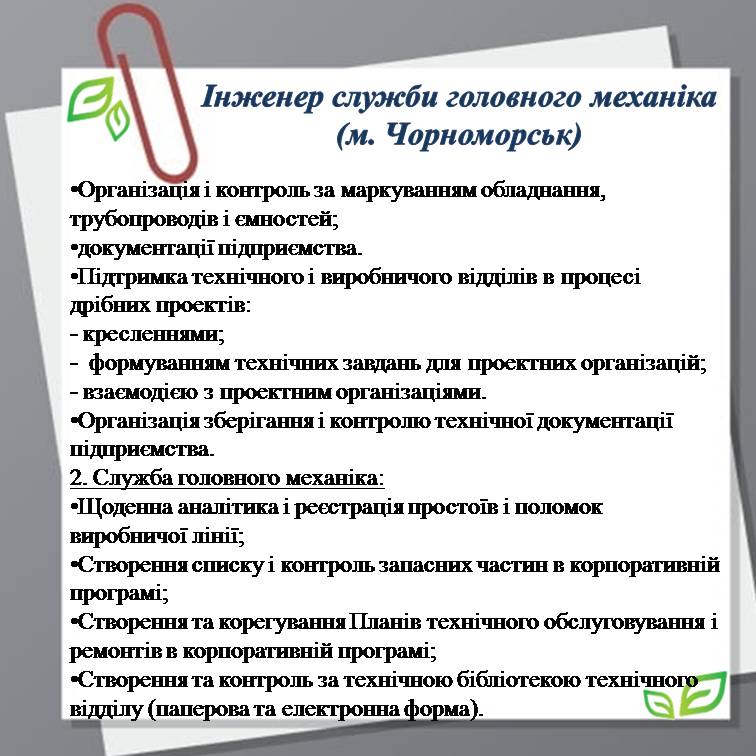 Інженер служби головного механіка
(м. Чорноморськ)

•Організація і контроль за маркуванням обладнання, трубопроводів і ємностей;
•документації підприємства.
•Підтримка технічного і виробничого відділів в процесі дрібних проектів:
- кресленнями;
- формуванням технічних завдань для проектних організацій;
- взаємодією з проектним організаціями.
•Організація зберігання і контролю технічної документації підприємства.
2. Служба головного механіка:
•Щоденна аналітика і реєстрація простоїв і поломок виробничої лінії;
•Створення списку і контроль запасних частин в корпоративній програмі;
•Створення та корегування Планів технічного обслуговування і ремонтів в корпоративній програмі;
•Створення та контроль за технічною бібліотекою технічного відділу (паперова та електронна форма).